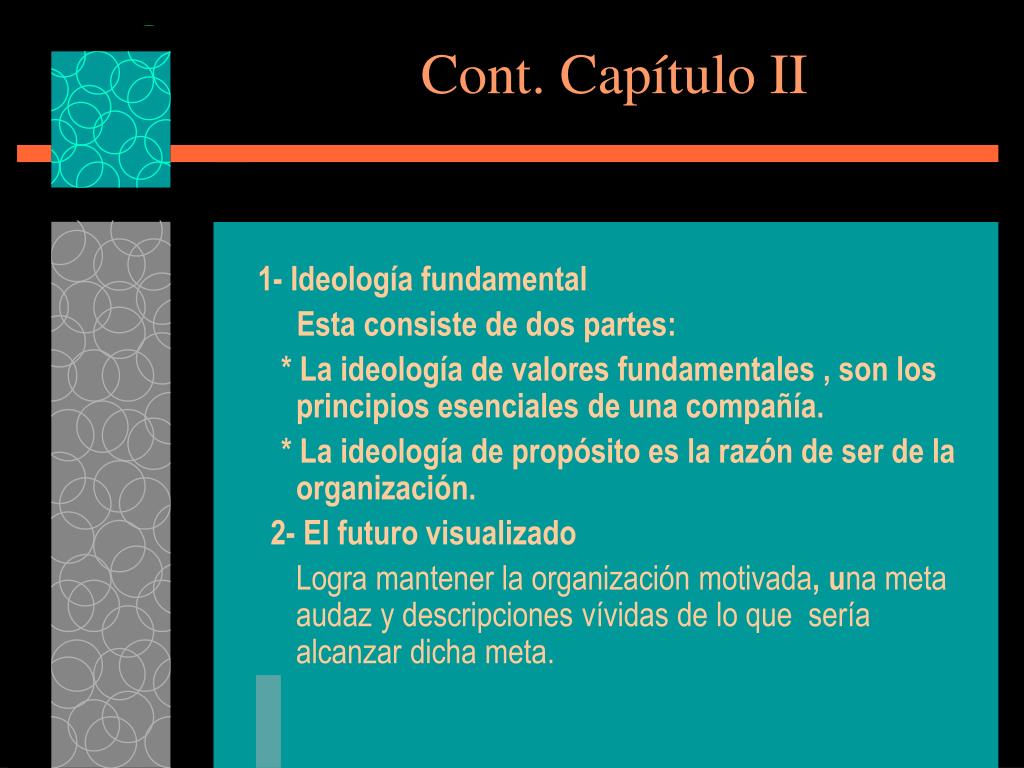 Cont. Capítulo II

1- Ideología fundamental

Esta consiste de dos partes:

* La ideología de valores fundamentales , son los principios esenciales de una compañía.

* La ideología de propósito es la razón de ser de la organización.

2- El futuro visualizado

Logra mantener la organización motivada, una meta audaz y descripciones vívidas de lo que sería alcanzar dicha meta.